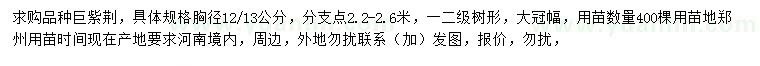 求购品种巨紫荆，具体规格胸径12/13公分，分支点2.2-2.6米，一二级树形，大冠幅，用苗数量400棵用苗地郑州用苗时间现在产地要求河南境内，周边，外地勿扰联系（加）发图，报价，勿扰，